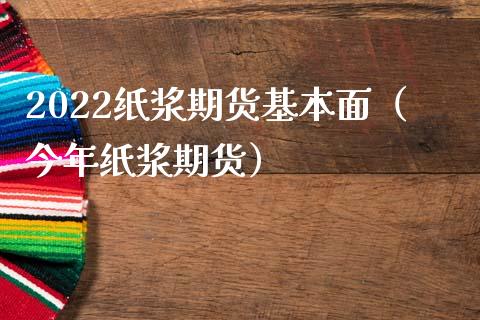 2022纸浆期货基本面（今年纸浆期货）